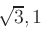 $\sqrt{3}, 1$